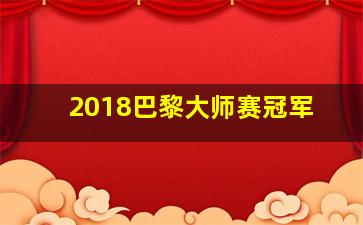 2018巴黎大师赛冠军